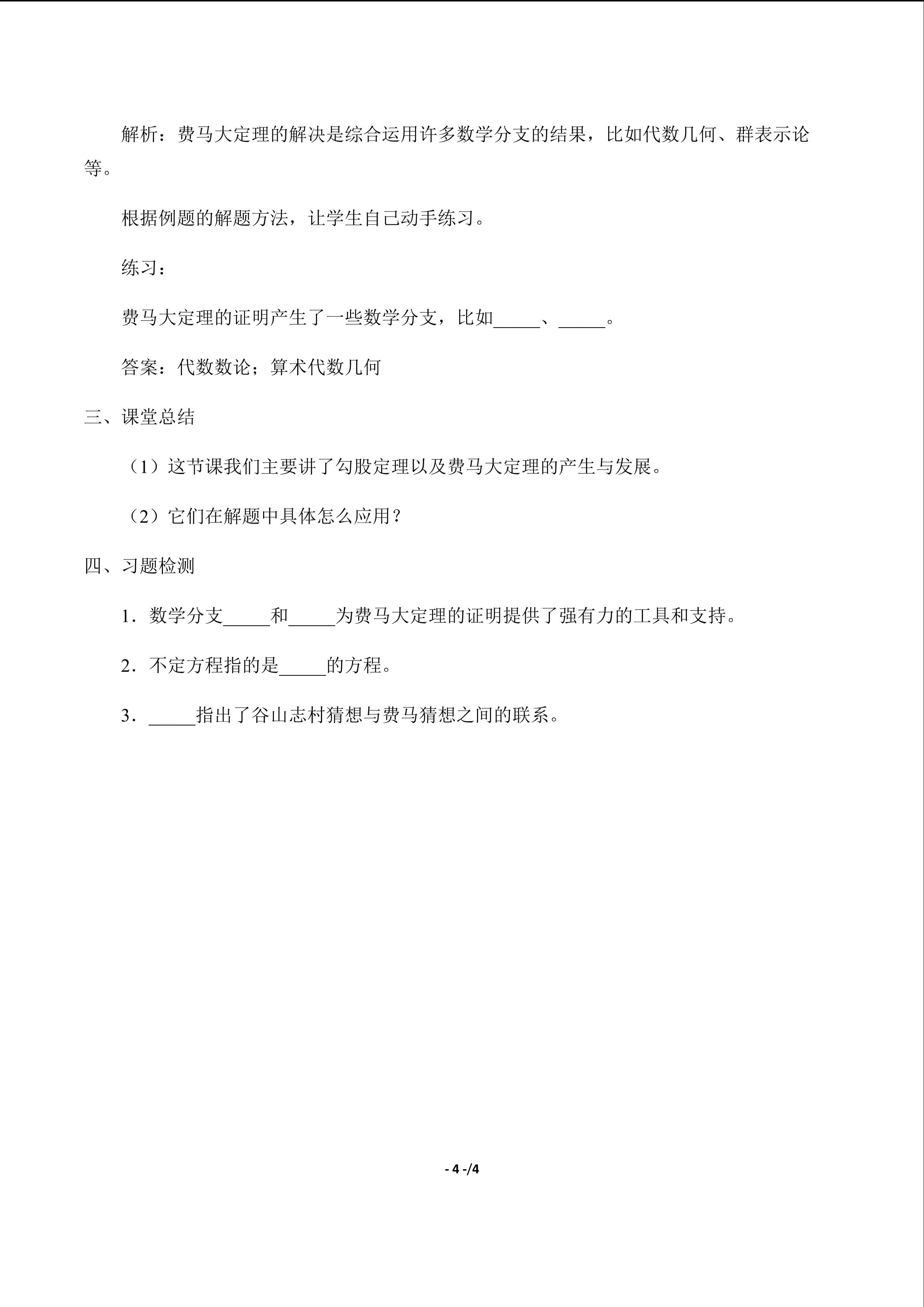 解析：费马大定理的解决是综合运用许多数学分支的结果，比如代数几何、群表示论等。

根据例题的解题方法，让学生自己动手练习。

练习：

费马大定理的证明产生了一些数学分支，比如____、____。

答案：代数数论；算术代数几何

三、课堂总结

（1）这节课我们主要讲了勾股定理以及费马大定理的产生与发展。

（2）它们在解题中具体怎么应用？

四、习题检测

1．数学分支____和____为费马大定理的证明提供了强有力的工具和支持。

2．不定方程指的是____的方程。

3．____指出了谷山志村猜想与费马猜想之间的联系。

- 4 -/4